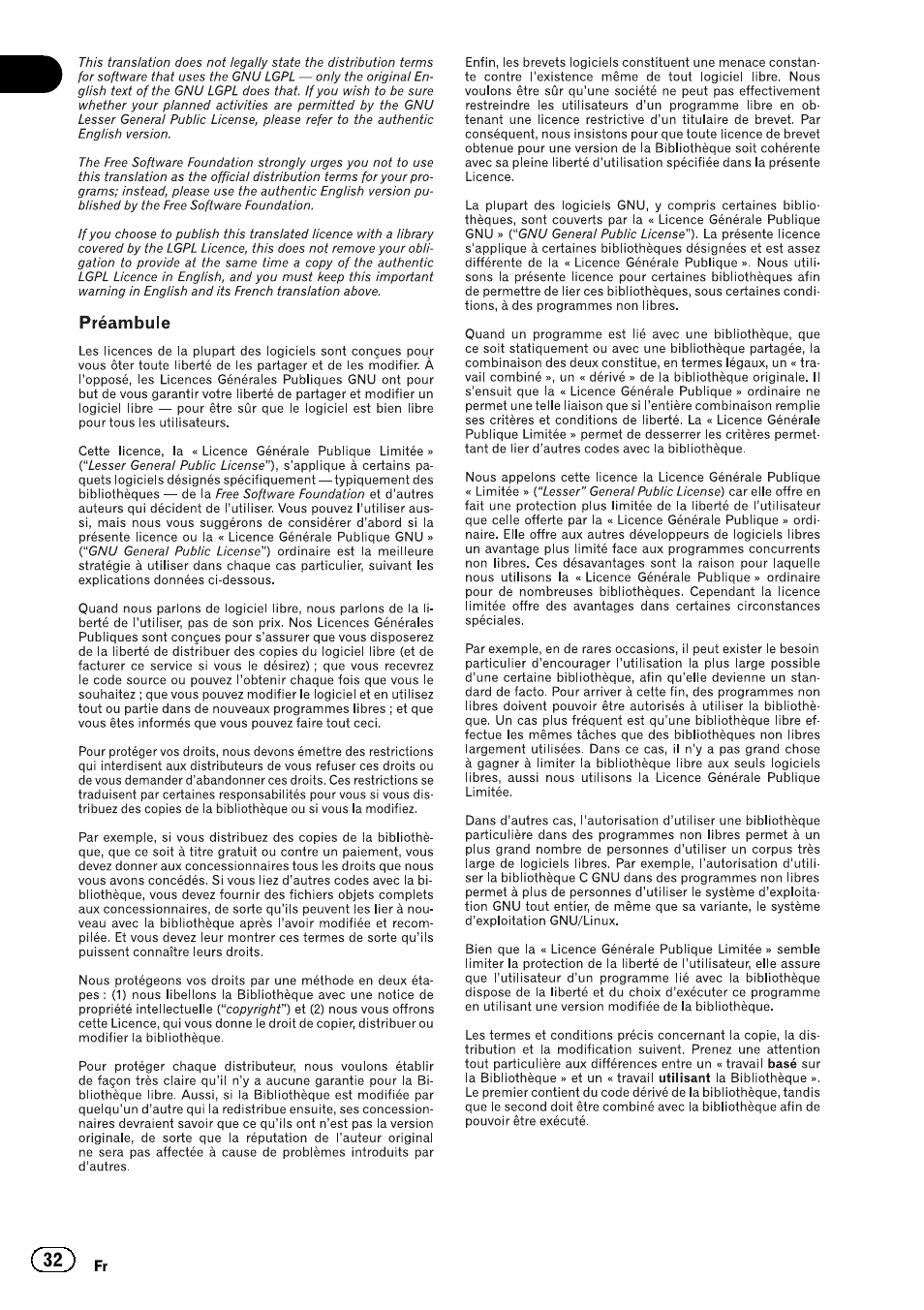 This translation does not legally state the distribution terms for software that uses the GNU LGPL — only the original English text of the GNU LGPL does that. If you wish to be sure whether your planned activities are permitted by the GNU Lesser General Public License, please refer to the authentic English version.

The Free Software Foundation strongly urges you not to use this translation as the official distribution terms for your programs; instead, please use the authentic English version published by the Free Software Foundation.

If you choose to publish this translated licence with a library covered by the LGPL Licence, this does not remove your obligation to provide at the same time a copy of the authentic LGPL Licence in English, and you must keep this important warning in English and its French translation above.

Préambule

Les licences de la plupart des logiciels sont conçues pour vous ôter toute liberté de les partager et de les modifier. À l'opposé, les Licences Générales Publiques GNU ont pour but de vous garantir votre liberté de partager et modifier un logiciel libre — pour être sûr que le logiciel est bien libre pour tous les utilisateurs.

Cette licence, la « Licence Générale Publique Limitée » ("Lesser General Public License"), s'applique à certains paquets logiciels désignés spécifiquement — typiquement des bibliothèques — de la Free Software Foundation et d'autres auteurs qui décident de l'utiliser. Vous pouvez l'utiliser aussi, mais nous vous suggérons de considérer d'abord si la présente licence ou la « Licence Générale Publique GNU » ("GNU General Public License") ordinaire est la meilleure stratégie à utiliser dans chaque cas particulier, suivant les explications données ci-dessous.

Quand nous parlons de logiciel libre, nous parlons de la liberté de l'utiliser, pas de son prix. Nos Licences Générales Publiques sont conçues pour s'assurer que vous disposerez de la liberté de distribuer des copies du logiciel libre (et de facturer ce service si vous le désirez) ; que vous recevrez le code source ou pouvez l'obtenir chaque fois que vous le souhaitez ; que vous pouvez modifier le logiciel et en utilisez tout ou partie dans de nouveaux programmes libres ; et que vous êtes informés que vous pouvez faire tout ceci.

Pour protéger vos droits, nous devons émettre des restrictions qui interdisent aux distributeurs de vous refuser ces droits ou de vous demander d'abandonner ces droits. Ces restrictions se traduisent par certaines responsabilités pour vous si vous distribuez des copies de la bibliothèque ou si vous la modifiez.

Par exemple, si vous distribuez des copies de la bibliothèque, que ce soit à titre gratuit ou contre un paiement, vous devez donner aux concessionnaires tous les droits que nous vous avons concédés. Si vous liez d'autres codes avec la bibliothèque, vous devez fournir des fichiers objets complets aux concessionnaires, de sorte qu'ils peuvent les lier à nouveau avec la bibliothèque après l'avoir modifiée et recompilée. Et vous devez leur montrer ces termes de sorte qu'ils puissent connaître leurs droits.

Nous protégeons vos droits par une méthode en deux étapes : (1) nous libellons la Bibliothèque avec une notice de propriété intellectuelle ("copyright") et (2) nous vous offrons cette Licence, qui vous donne le droit de copier, distribuer ou modifier la bibliothèque.

Pour protéger chaque distributeur, nous voulons établir de façon très claire qu'il n'y a aucune garantie pour la Bibliothèque libre. Aussi, si la Bibliothèque est modifiée par quelqu'un d'autre qui la redistribue ensuite, ses concessionnaires devraient savoir que ce qu'ils ont n'est pas la version originale, de sorte que la réputation de l'auteur original ne sera pas affectée à cause de problèmes introduits par d'autres.

Enfin, les brevets logiciels constituent une menace constante contre l'existence même de tout logiciel libre. Nous voulons être sûr qu'une société ne peut pas effectivement restreindre les utilisateurs d'un programme libre en obtenant une licence restrictive d'un titulaire de brevet. Par conséquent, nous insistons pour que toute licence de brevet obtenue pour une version de la Bibliothèque soit cohérente avec sa pleine liberté d'utilisation spécifiée dans la présente Licence.

La plupart des logiciels GNU, y compris certaines bibliothèques, sont couverts par la « Licence Générale Publique GNU » ("GNU General Public License"). La présente licence s'applique à certaines bibliothèques désignées et est assez différente de la « Licence Générale Publique ». Nous utilisons la présente licence pour certaines bibliothèques afin de permettre de lier ces bibliothèques, sous certaines conditions, à des programmes non libres.

Quand un programme est lié avec une bibliothèque, que ce soit statiquement ou avec une bibliothèque partagée, la combinaison des deux constitue, en termes légaux, un « travail combiné », un « dérivé » de la bibliothèque originale. Il s'ensuit que la « Licence Générale Publique » ordinaire ne permet une telle liaison que si l'entière combinaison remplie ses critères et conditions de liberté. La « Licence Générale Publique Limitée » permet de desserrer les critères permettant de lier d'autres codes avec la bibliothèque.

Nous appelons cette licence la Licence Générale Publique « Limitée » ("Lesser" General Public License) car elle offre en fait une protection plus limitée de la liberté de l'utilisateur que celle offerte par la « Licence Générale Publique » ordinaire. Elle offre aux autres développeurs de logiciels libres un avantage plus limité face aux programmes concurrents non libres. Ces désavantages sont la raison pour laquelle nous utilisons la « Licence Générale Publique » ordinaire pour de nombreuses bibliothèques. Cependant la licence limitée offre des avantages dans certaines circonstances spéciales.

Par exemple, en de rares occasions, il peut exister le besoin particulier d'encourager l'utilisation la plus large possible d'une certaine bibliothèque, afin qu'elle devienne un standard de facto. Pour arriver à cette fin, des programmes non libres doivent pouvoir être autorisés à utiliser la bibliothèque. Un cas plus fréquent est qu'une bibliothèque libre effectue les mêmes tâches que des bibliothèques non libres largement utilisées. Dans ce cas, il n'y a pas grand chose à gagner à limiter la bibliothèque libre aux seuls logiciels libres, aussi nous utilisons la Licence Générale Publique Limitée.

Dans d'autres cas, l'autorisation d'utiliser une bibliothèque particulière dans des programmes non libres permet à un plus grand nombre de personnes d'utiliser un corpus très large de logiciels libres. Par exemple, l'autorisation d'utiliser la bibliothèque C GNU dans des programmes non libres permet à plus de personnes d'utiliser le système d'exploitation GNU tout entier, de même que sa variante, le système d'exploitation GNU/Linux.

Bien que la « Licence Générale Publique Limitée » semble limiter la protection de la liberté de l'utilisateur, elle assure que l'utilisateur d'un programme lié avec la bibliothèque dispose de la liberté et du choix d'exécuter ce programme en utilisant une version modifiée de la bibliothèque.

Les termes et conditions précis concernant la copie, la distribution et la modification suivent. Prenez une attention tout particulière aux différences entre un « travail basé sur la Bibliothèque » et un « travail utilisant la Bibliothèque ». Le premier contient du code dérivé de la bibliothèque, tandis que le second doit être combiné avec la bibliothèque afin de pouvoir être exécuté.

32
Fr